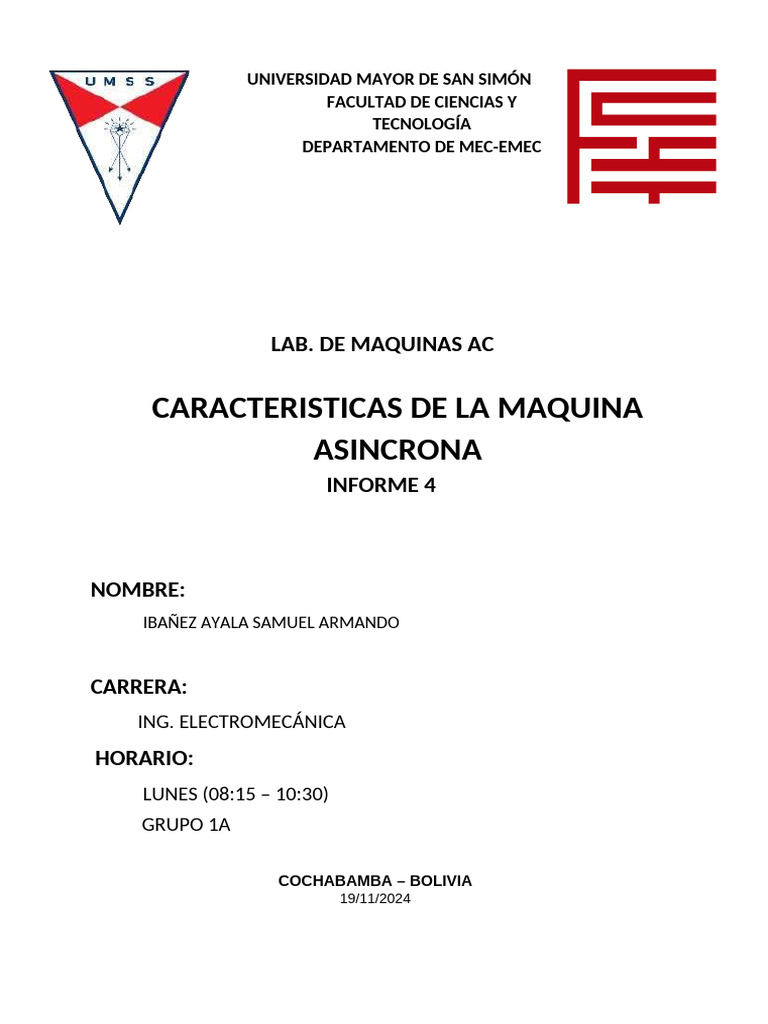 UMSS

UNIVERSIDAD MAYOR DE SAN SIMÓN
FACULTAD DE CIENCIAS Y TECNOLOGÍA
DEPARTAMENTO DE MEC-EMEC

LAB. DE MAQUINAS AC

CARACTERISTICAS DE LA MAQUINA ASINCRONA

INFORME 4

NOMBRE:

IBAÑEZ AYALA SAMUEL ARMANDO

CARRERA:

ING. ELECTROMECÁNICA

HORARIO:

LUNES (08:15 – 10:30)

GRUPO 1A

COCHABAMBA – BOLIVIA
19/11/2024